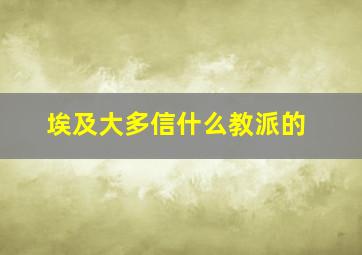 埃及大多信什么教派的